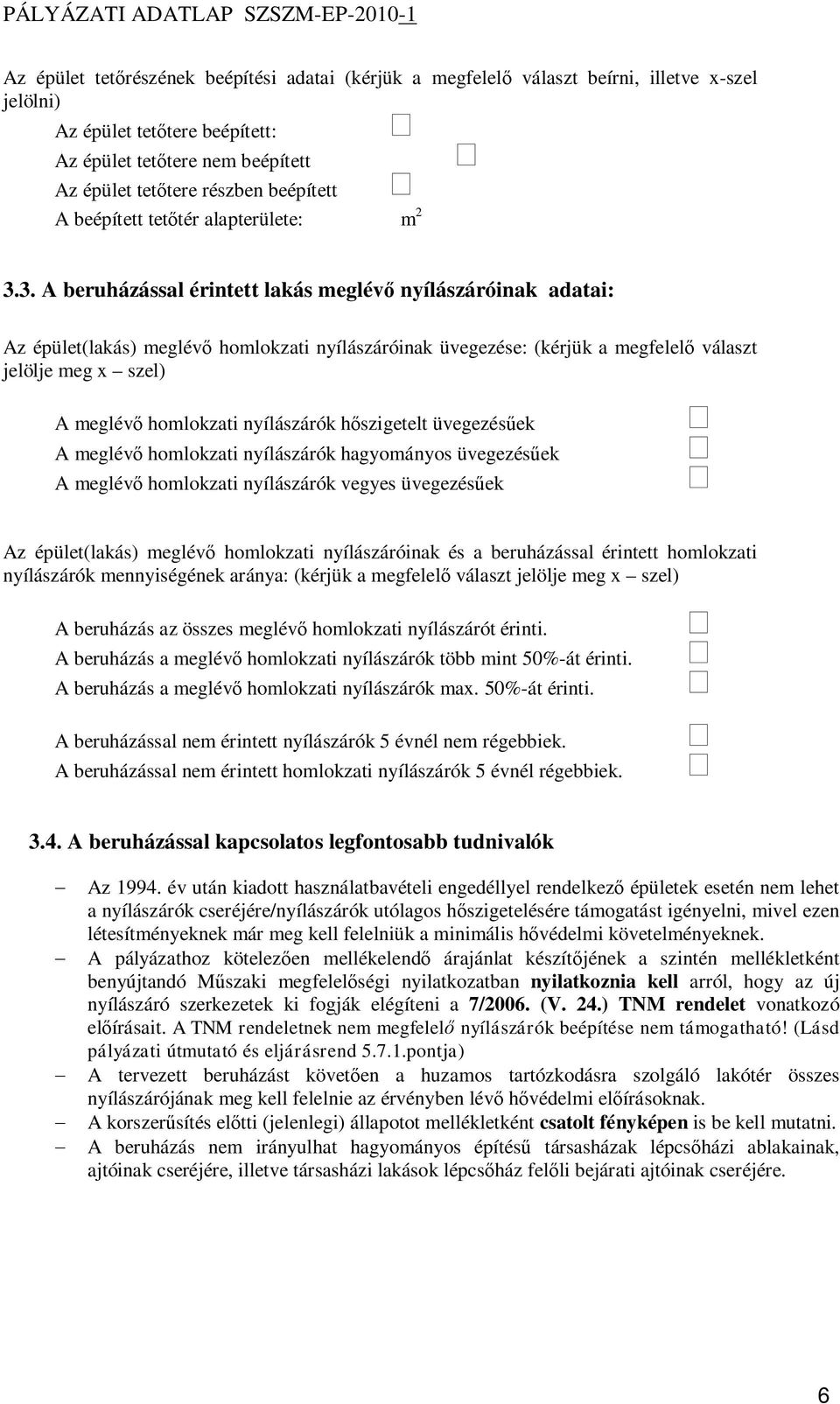 PÁLYÁZATI ADATLAP SZSZM-EP-2010-1

Az épület tetőrészének beépítési adatai (kérjük a megfelelő választ beírni, illetve x-szel jelölni)

Az épület tetőtere beépített:
Az épület tetőtere nem beépített
Az épület tetőtere részben beépített
A beépített tetőtér alapterülete: $m^2$

3.3. A beruházással érintett lakás meglévő nyílászáróinak adatai:

Az épület(lakás) meglévő homlokzati nyílászáróinak üvegezése: (kérjük a megfelelő választ jelölje meg x – szel)

A meglévő homlokzati nyílászárók hőszigetelt üvegezésűek
A meglévő homlokzati nyílászárók hagyományos üvegezésűek
A meglévő homlokzati nyílászárók vegyes üvegezésűek

Az épület(lakás) meglévő homlokzati nyílászáróinak és a beruházással érintett homlokzati nyílászárók mennyiségének aránya: (kérjük a megfelelő választ jelölje meg x – szel)

A beruházás az összes meglévő homlokzati nyílászárót érinti.
A beruházás a meglévő homlokzati nyílászárók több mint 50%-át érinti.
A beruházás a meglévő homlokzati nyílászárók max. 50%-át érinti.

A beruházással nem érintett nyílászárók 5 évnél nem régebbiek.
A beruházással nem érintett homlokzati nyílászárók 5 évnél régebbiek.

3.4. A beruházással kapcsolatos legfontosabb tudnivalók

– Az 1994. év után kiadott használatbavételi engedéllyel rendelkező épületek esetén nem lehet a nyílászárók cseréjére/nyílászárók utólagos hőszigetelésére támogatást igényelni, mivel ezen létesítményeknek már meg kell felelniük a minimális hővédelmi követelményeknek.
– A pályázathoz kötelezően mellékelendő árajánlat készítőjének a szintén mellékletként benyújtandó Műszaki megfelelőségi nyilatkozatban nyilatkoznia kell arról, hogy az új nyílászáró szerkezetek ki fogják elégíteni a 7/2006. (V. 24.) TNM rendelet vonatkozó előírásait. A TNM rendeletnek nem megfelelő nyílászárók beépítése nem támogatható! (Lásd pályázati útmutató és eljárásrend 5.7.1.pontja)
– A tervezett beruházást követően a huzamos tartózkodásra szolgáló lakótér összes nyílászárójának meg kell felelnie az érvényben lévő hővédelmi előírásoknak.
– A korszerűsítés előtti (jelenlegi) állapotot mellékletként csatolt fényképen is be kell mutatni.
– A beruházás nem irányulhat hagyományos építésű társasházak lépcsőházi ablakainak, ajtóinak cseréjére, illetve társasházi lakások lépcsőház felőli bejárati ajtóinak cseréjére.

6